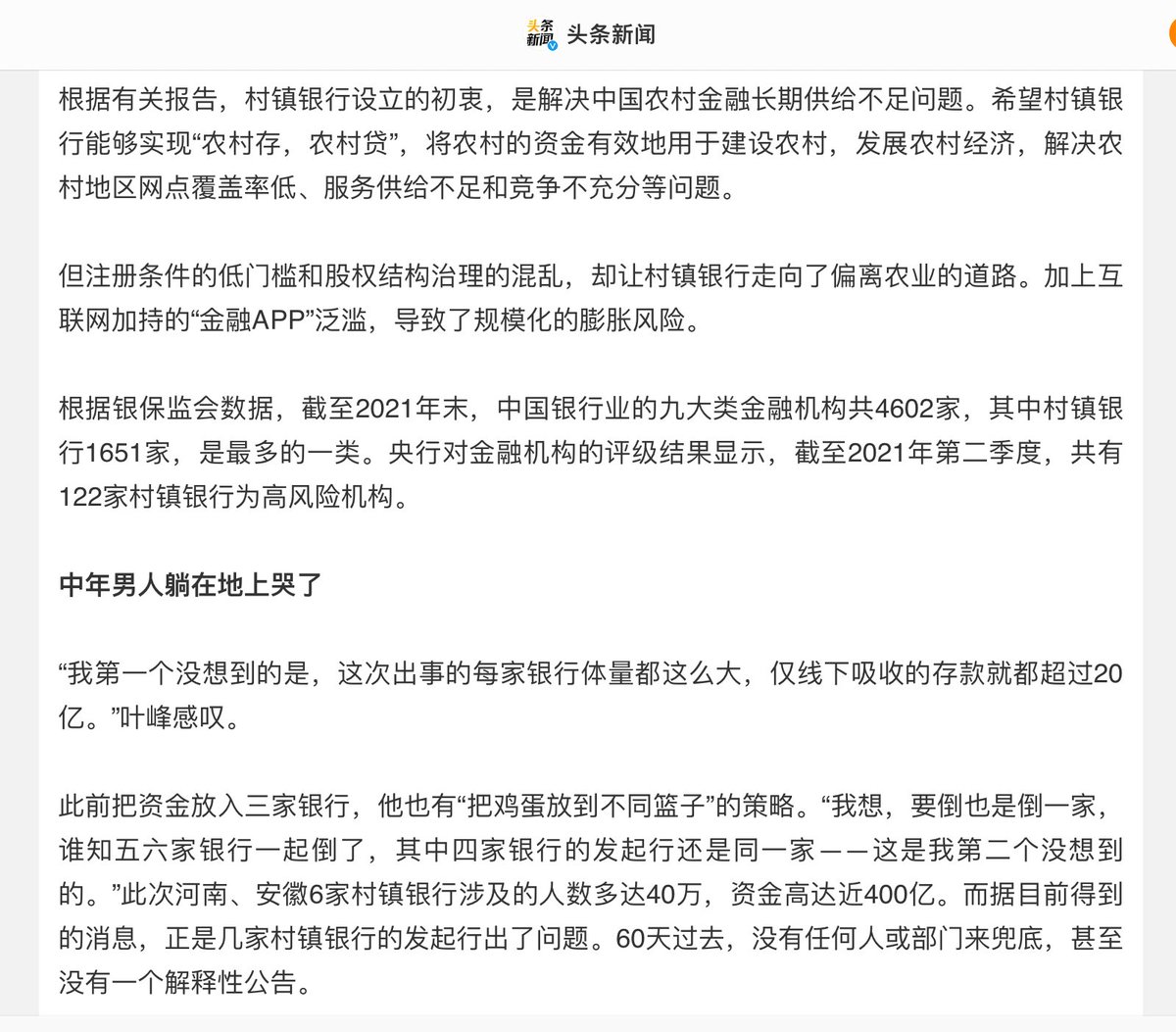 头条新闻 头条新闻

根据有关报告，村镇银行设立的初衷，是解决中国农村金融长期供给不足问题。希望村镇银行能够实现“农村存，农村贷”，将农村的资金有效地用于建设农村，发展农村经济，解决农村地区网点覆盖率低、服务供给不足和竞争不充分等问题。

但注册条件的低门槛和股权结构治理的混乱，却让村镇银行走向了偏离农业的道路。加上互联网加持的“金融APP”泛滥，导致了规模化的膨胀风险。

根据银保监会数据，截至2021年末，中国银行业的九大类金融机构共4602家，其中村镇银行1651家，是最多的一类。央行对金融机构的评级结果显示，截至2021年第二季度，共有122家村镇银行为高风险机构。

中年男人躺在地上哭了

“我第一个没想到的是，这次出事的每家银行体量都这么大，仅线下吸收的存款就都超过20亿。”叶峰感叹。

此前把资金放入三家银行，他也有“把鸡蛋放到不同篮子”的策略。“我想，要倒也是倒一家，谁知五六家银行一起倒了，其中四家银行的发起行还是同一家——这是我第二个没想到的。”此次河南、安徽6家村镇银行涉及的人数多达40万，资金高达近400亿。而据目前得到的消息，正是几家村镇银行的发起行出了问题。60天过去，没有任何人或部门来兜底，甚至没有一个解释性公告。